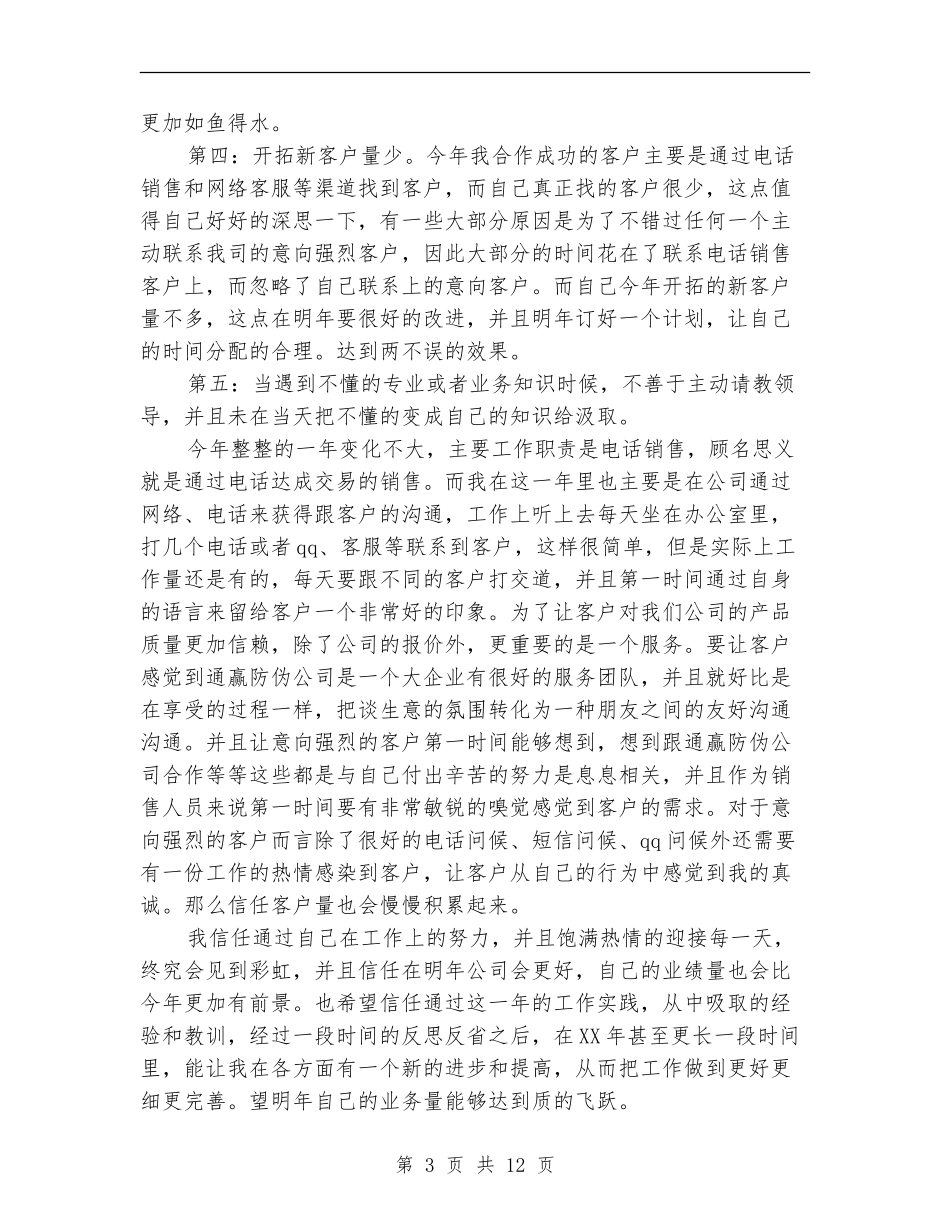 更加如鱼得水。

第四：开拓新客户量少。今年我合作成功的客户主要是通过电话销售和网络客服等渠道找到客户，而自己真正找的客户很少，这点值得自己好好的深思一下，有一些大部分原因是为了不错过任何一个主动联系我司的意向强烈客户，因此大部分的时间花在了联系电话销售客户上，而忽略了自己联系上的意向客户。而自己今年开拓的新客户量不多，这点在明年要很好的改进，并且明年订好一个计划，让自己的时间分配的合理。达到两不误的效果。

第五：当遇到不懂的专业或者业务知识时候，不善于主动请教领导，并且未在当天把不懂的变成自己的知识给汲取。

今年整整的一年变化不大，主要工作职责是电话销售，顾名思义就是通过电话达成交易的销售。而我在这一年里也主要是在公司通过网络、电话来获得跟客户的沟通，工作上听上去每天坐在办公室里，打几个电话或者qq、客服等联系到客户，这样很简单，但是实际上工作量还是有的，每天要跟不同的客户打交道，并且第一时间通过自身的语言来留给客户一个非常好的印象。为了让客户对我们公司的产品质量更加信赖，除了公司的报价外，更重要的是一个服务。要让客户感觉到通赢防伪公司是一个大企业有很好的服务团队，并且就好比是在享受的过程一样，把谈生意的氛围转化为一种朋友之间的友好沟通沟通。并且让意向强烈的客户第一时间能够想到，想到跟通赢防伪公司合作等等这些都是与自己付出辛苦的努力是息息相关，并且作为销售人员来说第一时间要有非常敏锐的嗅觉感觉到客户的需求。对于意向强烈的客户而言除了很好的电话问候、短信问候、qq问候外还需要有一份工作的热情感染到客户，让客户从自己的行为中感觉到我的真诚。那么信任客户量也会慢慢积累起来。

我信任通过自己在工作上的努力，并且饱满热情的迎接每一天，终究会见到彩虹，并且信任在明年公司会更好，自己的业绩量也会比今年更加有前景。也希望信任通过这一年的工作实践，从中吸取的经验和教训，经过一段时间的反思反省之后，在XX年甚至更长一段时间里，能让我在各方面有一个新的进步和提高，从而把工作做到更好更细更完善。望明年自己的业务量能够达到质的飞跃。

第3页 共12页